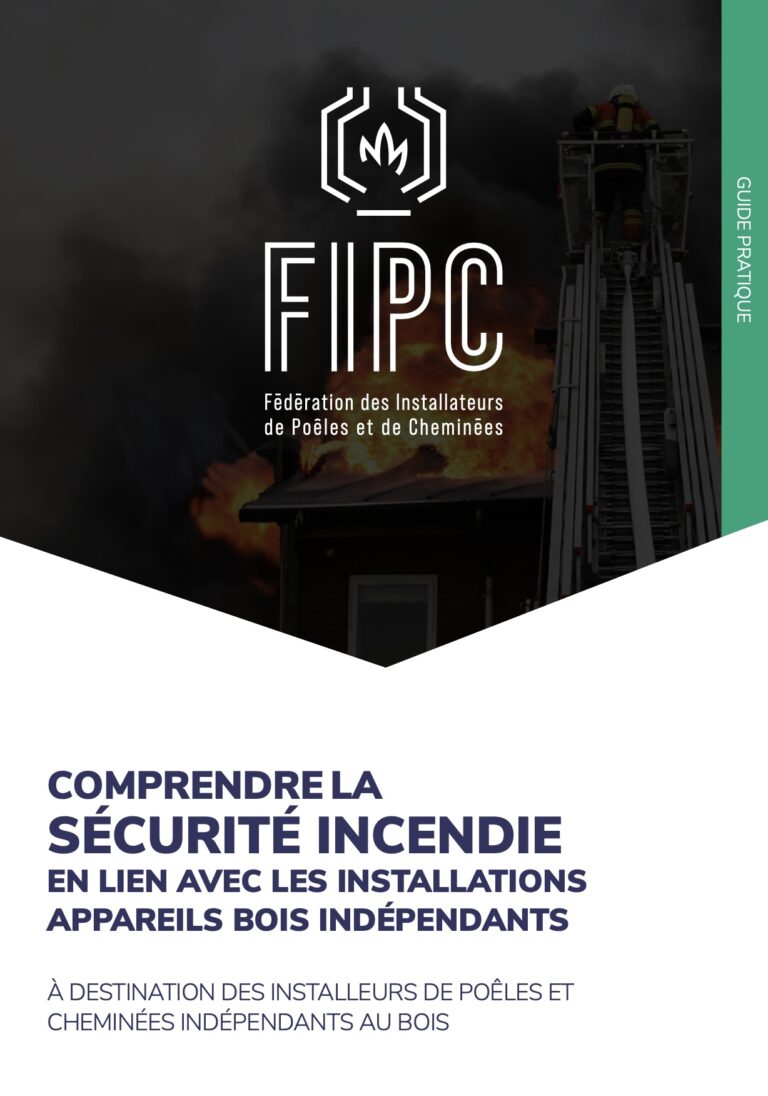 FIPC

Fédération des Installateurs de Poêles et de Cheminées

GUIDE PRATIQUE

COMPRENDRE LA SÉCURITÉ INCENDIE EN LIEN AVEC LES INSTALLATIONS APPAREILS BOIS INDÉPENDANTS

À DESTINATION DES INSTALLEURS DE POÊLES ET CHEMINÉES INDÉPENDANTS AU BOIS